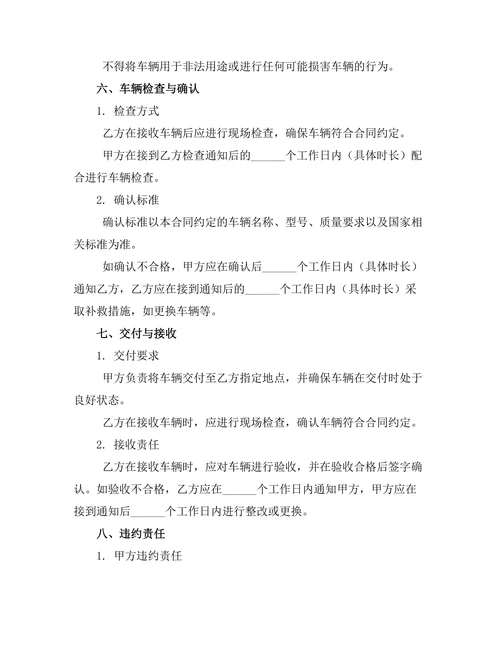 不得将车辆用于非法用途或进行任何可能损害车辆的行为。

六、车辆检查与确认

1. 检查方式

乙方在接收车辆后应进行现场检查，确保车辆符合合同约定。

甲方在接到乙方检查通知后的______个工作日内（具体时长）配合进行车辆检查。

2. 确认标准

确认标准以本合同约定的车辆名称、型号、质量要求以及国家相关标准为准。

如确认不合格，甲方应在确认后______个工作日内（具体时长）通知乙方，乙方应在接到通知后的______个工作日内（具体时长）采取补救措施，如更换车辆等。

七、交付与接收

1. 交付要求

甲方负责将车辆交付至乙方指定地点，并确保车辆在交付时处于良好状态。

乙方在接收车辆时，应进行现场检查，确认车辆符合合同约定。

2. 接收责任

乙方在接收车辆时，应对车辆进行验收，并在验收合格后签字确认。如验收不合格，乙方应在______个工作日内通知甲方，甲方应在接到通知后______个工作日内进行整改或更换。

八、违约责任

1. 甲方违约责任